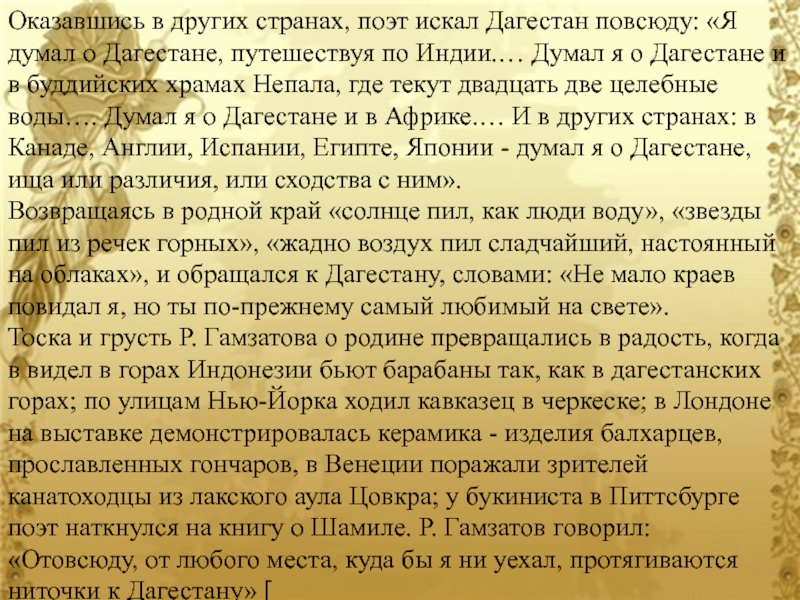 Оказавшись в других странах, поэт искал Дагестан повсюду: «Я думал о Дагестане, путешествуя по Индии.… Думал я о Дагестане и в буддийских храмах Непала, где текут двадцать две целебные воды.… Думал я о Дагестане и в Африке.… И в других странах: в Канаде, Англии, Испании, Египте, Японии - думал я о Дагестане, ища или различия, или сходства с ним».

Возвращаясь в родной край «солнце пил, как люди воду», «звезды пил из речек горных», «жадно воздух пил сладчайший, настоянный на облаках», и обращался к Дагестану, словами: «Не мало краев повидал я, но ты по-прежнему самый любимый на свете».

Тоска и грусть Р. Гамзатова о родине превращались в радость, когда в видел в горах Индонезии бьют барабаны так, как в дагестанских горах; по улицам Нью-Йорка ходил кавказец в черкеске; в Лондоне на выставке демонстрировалась керамика - изделия балхарцев, прославленных гончаров, в Венеции поражали зрителей канатоходцы из лакского аула Цовкра; у букиниста в Питтсбурге поэт наткнулся на книгу о Шамиле. Р. Гамзатов говорил: «Отовсюду, от любого места, куда бы я ни уехал, протягиваются ниточки к Дагестану» [